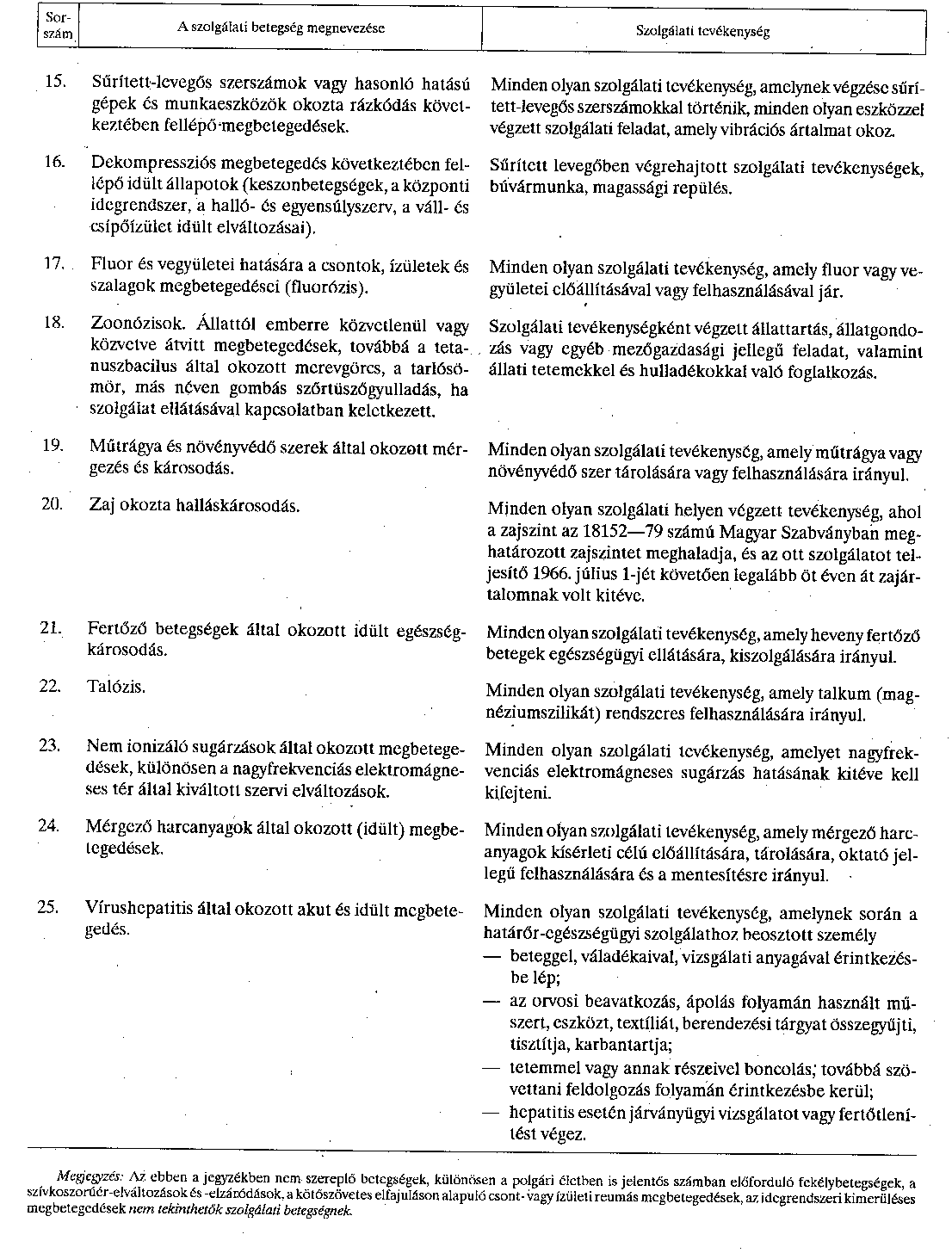 | Sorszám | A szolgálati betegség megnevezése | Szolgálati tevékenység |
|---|---|---|
| 15. | Sűrített-levegős szerszámok vagy hasonló hatású gépek és munkaeszközök okozta rázkódás következtében fellépő megbetegedések. | Minden olyan szolgálati tevékenység, amelynek végzése sűrített-levegős szerszámokkal történik, minden olyan eszközzel végzett szolgálati feladat, amely vibrációs ártalmat okoz. |
| 16. | Dekompressziós megbetegedés következtében fellépő idült állapotok (keszonbetegségek, a központi idegrendszer, a halló- és egyensúlyszerv, a váll- és csípőízület idült elváltozásai). | Sűrített levegőben végrehajtott szolgálati tevékenységek, búvármunka, magassági repülés. |
| 17. | Fluor és vegyületei hatására a csontok, ízületek és szalagok megbetegedései (fluorózis). | Minden olyan szolgálati tevékenység, amely fluor vagy vegyületei előállításával vagy felhasználásával jár. |
| 18. | Zoonózisok. Állattól emberre közvetlenül vagy közvetve átvitt megbetegedések, továbbá a tetanuszbacilus által okozott merevgörcs, a tarlósömör, más néven gombás szőrtüszőgyulladás, ha szolgálat ellátásával kapcsolatban keletkezett. | Szolgálati tevékenységként végzett állattartás, állatgondozás vagy egyéb mezőgazdasági jellegű feladat, valamint állati tetemekkel és hulladékokkal való foglalkozás. |
| 19. | Műtrágya és növényvédő szerek által okozott mérgezés és károsodás. | Minden olyan szolgálati tevékenység, amely műtrágya vagy növényvédő szer tárolására vagy felhasználására irányul. |
| 20. | Zaj okozta halláskárosodás. | Minden olyan szolgálati helyen végzett tevékenység, ahol a zajszint az 18152—79 számú Magyar Szabványban meghatározott zajszintet meghaladja, és az ott szolgálatot teljesítő 1966. július 1-jét követően legalább öt éven át zajártalomnak volt kitéve. |
| 21. | Fertőző betegségek által okozott idült egészségkárosodás. | Minden olyan szolgálati tevékenység, amely heveny fertőző betegek egészségügyi ellátására, kiszolgálására irányul. |
| 22. | Talózis. | Minden olyan szolgálati tevékenység, amely talkum (magnéziumszilikát) rendszeres felhasználására irányul. |
| 23. | Nem ionizáló sugárzások által okozott megbetegedések, különösen a nagyfrekvenciás elektromágneses tér által kiváltott szervi elváltozások. | Minden olyan szolgálati tevékenység, amelyet nagyfrekvenciás elektromágneses sugárzás hatásának kitéve kell kifejteni. |
| 24. | Mérgező harcanyagok által okozott (idült) megbetegedések. | Minden olyan szolgálati tevékenység, amely mérgező harcanyagok kísérleti célú előállítására, tárolására, oktató jellegű felhasználására és a mentesítésre irányul. |
| 25. | Vírushepatitis által okozott akut és idült megbetegedés. | Minden olyan szolgálati tevékenység, amelynek során a határőr-egészségügyi szolgálathoz beosztott személy — beteggel, váladékaival, vizsgálati anyagával érintkezésbe lép; — az orvosi beavatkozás, ápolás folyamán használt műszert, eszközt, textíliát, berendezési tárgyat összegyűjti, tisztítja, karbantartja; — tetemmel vagy annak részeivel boncolás, továbbá szövettani feldolgozás folyamán érintkezésbe kerül; — hepatitis esetén járványügyi vizsgálatot vagy fertőtlenítést végez. |

Megjegyzés: Az ebben a jegyzékben nem szereplő betegségek, különösen a polgári életben is jelentős számban előforduló fekélybetegségek, a szívkoszorúér-elváltozások és -elzáródások, a kötőszövetes elfajuláson alapuló csont- vagy ízületi reumás megbetegedések, az idegrendszeri kimerüléses megbetegedések nem tekinthetők szolgálati betegségnek.